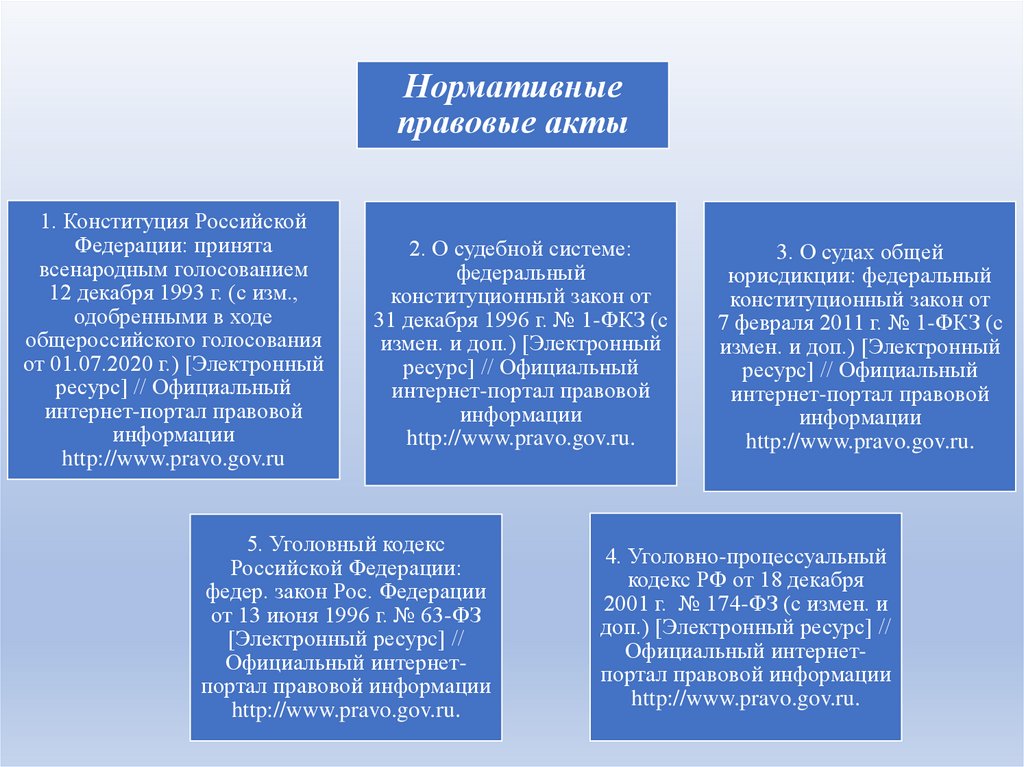 Нормативные правовые акты

1. Конституция Российской Федерации: принята всенародным голосованием 12 декабря 1993 г. (с изм., одобренными в ходе общероссийского голосования от 01.07.2020 г.) [Электронный ресурс] // Официальный интернет-портал правовой информации http://www.pravo.gov.ru

2. О судебной системе: федеральный конституционный закон от 31 декабря 1996 г. № 1-ФКЗ (с измен. и доп.) [Электронный ресурс] // Официальный интернет-портал правовой информации http://www.pravo.gov.ru.

3. О судах общей юрисдикции: федеральный конституционный закон от 7 февраля 2011 г. № 1-ФКЗ (с измен. и доп.) [Электронный ресурс] // Официальный интернет-портал правовой информации http://www.pravo.gov.ru.

5. Уголовный кодекс Российской Федерации: федер. закон Рос. Федерации от 13 июня 1996 г. № 63-ФЗ [Электронный ресурс] // Официальный интернет-портал правовой информации http://www.pravo.gov.ru.

4. Уголовно-процессуальный кодекс РФ от 18 декабря 2001 г. № 174-ФЗ (с измен. и доп.) [Электронный ресурс] // Официальный интернет-портал правовой информации http://www.pravo.gov.ru.